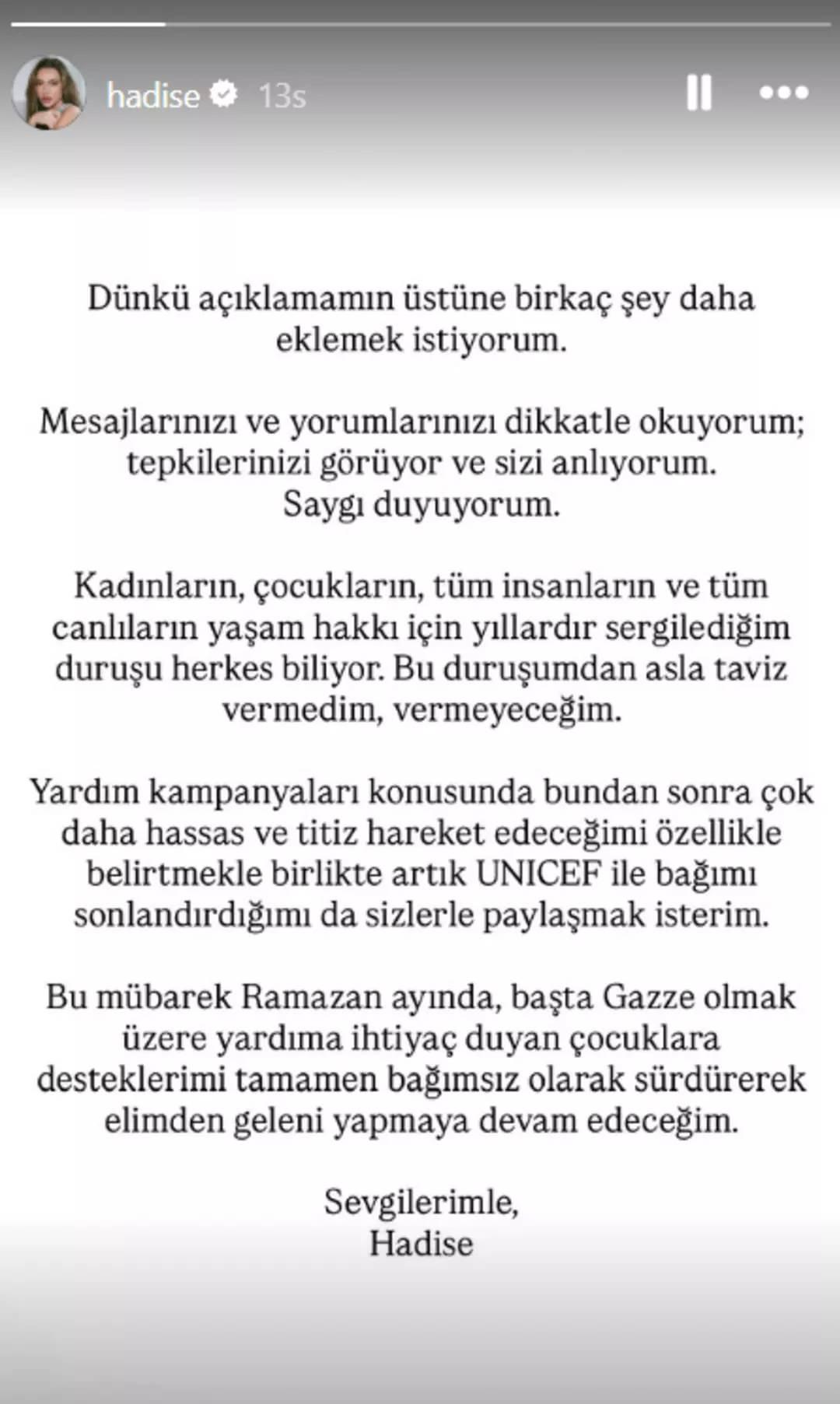 hadise 13s

Dünkü açıklamamın üstüne birkaç şey daha eklemek istiyorum.

Mesajlarınızı ve yorumlarınızı dikkatle okuyorum; tepkilerinizi görüyor ve sizi anlıyorum. Saygı duyuyorum.

Kadınların, çocukların, tüm insanların ve tüm canlıların yaşam hakkı için yıllardır sergilediğim duruşu herkes biliyor. Bu duruşumdan asla taviz vermedim, vermeyeceğim.

Yardım kampanyaları konusunda bundan sonra çok daha hassas ve titiz hareket edeceğimi özellikle belirtmekle birlikte artık UNICEF ile bağımı sonlandırdığımı da sizlerle paylaşmak isterim.

Bu mübarek Ramazan ayında, başta Gazze olmak üzere yardıma ihtiyaç duyan çocuklara desteklerimi tamamen bağımsız olarak sürdürerek elimden geleni yapmaya devam edeceğim.

Sevgilerimle,
Hadise